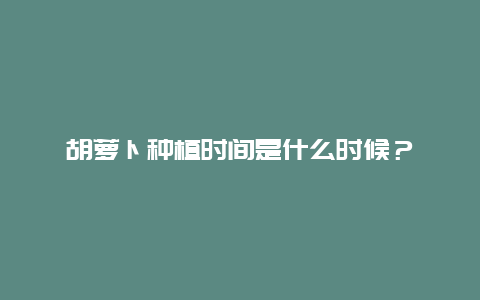 胡萝卜种植时间是什么时候？